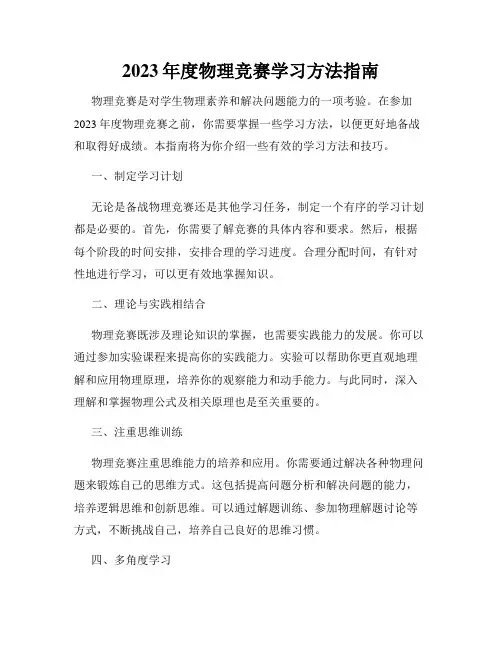 2023 年度物理竞赛学习方法指南

物理竞赛是对学生物理素养和解决问题能力的一项考验。在参加 2023 年度物理竞赛之前，你需要掌握一些学习方法，以便更好地备战和取得好成绩。本指南将为你介绍一些有效的学习方法和技巧。

一、制定学习计划

无论是备战物理竞赛还是其他学习任务，制定一个有序的学习计划都是必要的。首先，你需要了解竞赛的具体内容和要求。然后，根据每个阶段的时间安排，安排合理的学习进度。合理分配时间，有针对性地进行学习，可以更有效地掌握知识。

二、理论与实践相结合

物理竞赛既涉及理论知识的掌握，也需要实践能力的发展。你可以通过参加实验课程来提高你的实践能力。实验可以帮助你更直观地理解和应用物理原理，培养你的观察能力和动手能力。与此同时，深入理解和掌握物理公式及相关原理也是至关重要的。

三、注重思维训练

物理竞赛注重思维能力的培养和应用。你需要通过解决各种物理问题来锻炼自己的思维方式。这包括提高问题分析和解决问题的能力，培养逻辑思维和创新思维。可以通过解题训练、参加物理解题讨论等方式，不断挑战自己，培养自己良好的思维习惯。

四、多角度学习